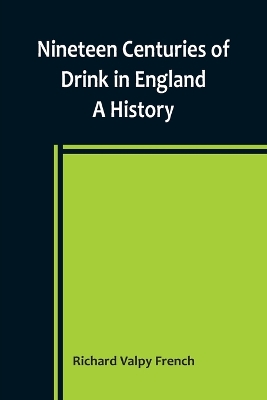 Nineteen Centuries of Drink in England
A History

Richard Valpy French